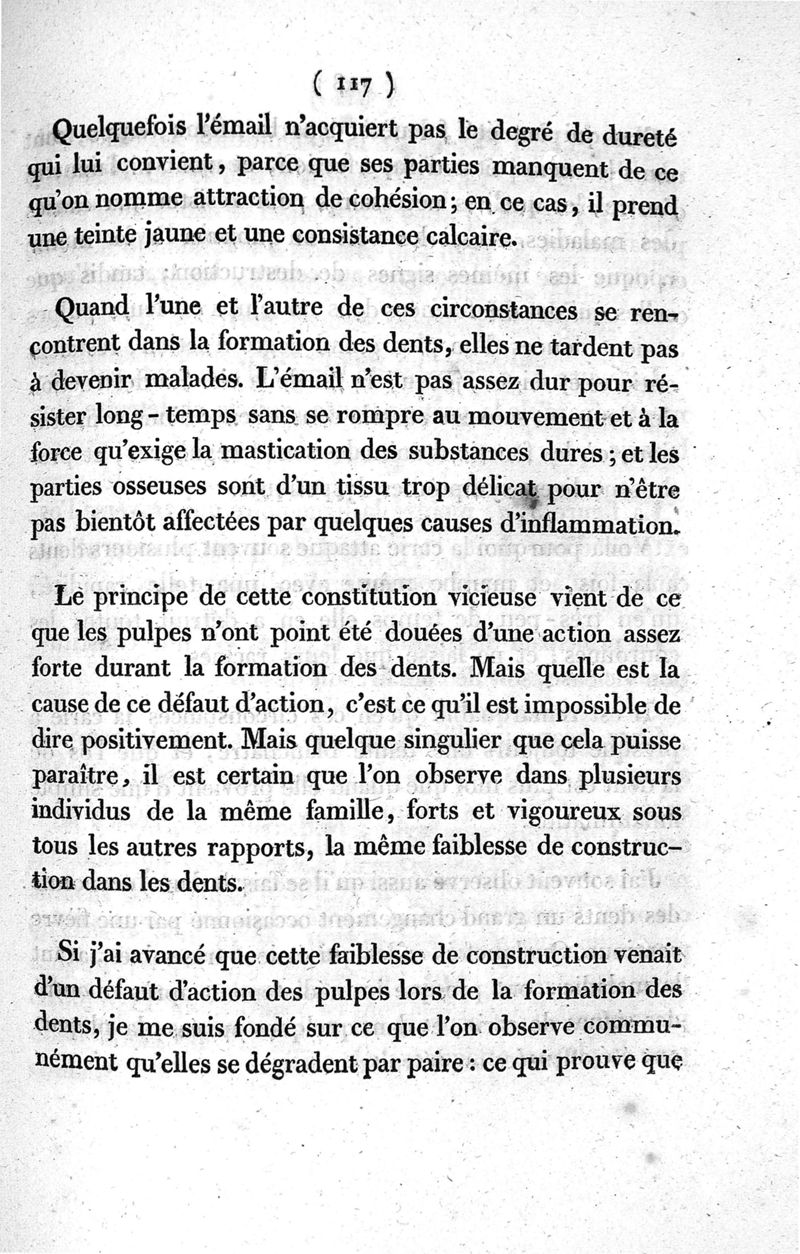 ( 117 )

Quelquefois l'émail n'acquiert pas le degré de dureté qui lui convient, parce que ses parties manquent de ce qu'on nomme attraction de cohésion; en ce cas, il prend une teinte jaune et une consistance calcaire.

Quand l'une et l'autre de ces circonstances se rencontrent dans la formation des dents, elles ne tardent pas à devenir malades. L'émail n'est pas assez dur pour résister long-temps sans se rompre au mouvement et à la force qu'exige la mastication des substances dures; et les parties osseuses sont d'un tissu trop délicat pour n'être pas bientôt affectées par quelques causes d'inflammation.

Le principe de cette constitution vicieuse vient de ce que les pulpes n'ont point été douées d'une action assez forte durant la formation des dents. Mais quelle est la cause de ce défaut d'action, c'est ce qu'il est impossible de dire positivement. Mais quelque singulier que cela puisse paraître, il est certain que l'on observe dans plusieurs individus de la même famille, forts et vigoureux sous tous les autres rapports, la même faiblesse de construction dans les dents.

Si j'ai avancé que cette faiblesse de construction venait d'un défaut d'action des pulpes lors de la formation des dents, je me suis fondé sur ce que l'on observe communément qu'elles se dégradent par paire : ce qui prouve que